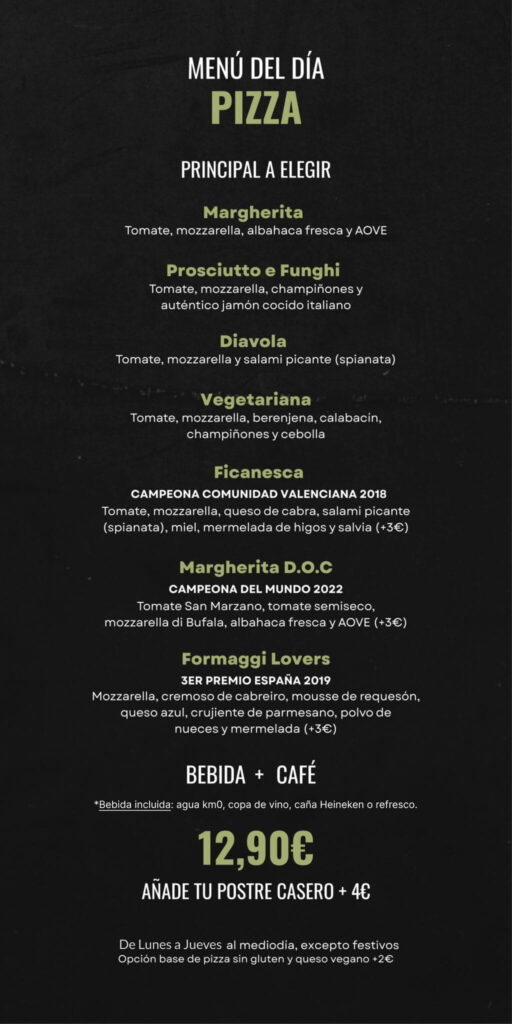 MENÚ DEL DÍA
PIZZA

PRINCIPAL A ELEGIR

Margherita
Tomate, mozzarella, albahaca fresca y AOVE

Prosciutto e Funghi
Tomate, mozzarella, champiñones y auténtico jamón cocido italiano

Diavola
Tomate, mozzarella y salami picante (spianata)

Vegetariana
Tomate, mozzarella, berenjena, calabacín, champiñones y cebolla

Ficanesca
CAMPEONA COMUNIDAD VALENCIANA 2018
Tomate, mozzarella, queso de cabra, salami picante (spianata), miel, mermelada de higos y salvia (+3€)

Margherita D.O.C
CAMPEONA DEL MUNDO 2022
Tomate San Marzano, tomate semiseco, mozzarella di Bufala, albahaca fresca y AOVE (+3€)

Formaggi Lovers
3ER PREMIO ESPAÑA 2019
Mozzarella, cremoso de cabreiro, mousse de requesón, queso azul, crujiente de parmesano, polvo de nueces y mermelada (+3€)

BEBIDA + CAFÉ

*Bebida incluida: agua km0, copa de vino, caña Heineken o refresco.

12,90€

AÑADE TU POSTRE CASERO + 4€

De Lunes a Jueves al mediodía, excepto festivos
Opción base de pizza sin gluten y queso vegano +2€